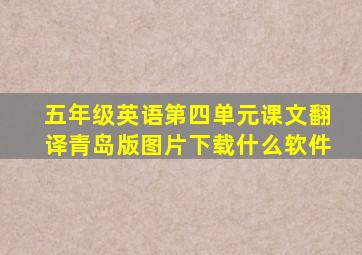 五年级英语第四单元课文翻译青岛版图片下载什么软件